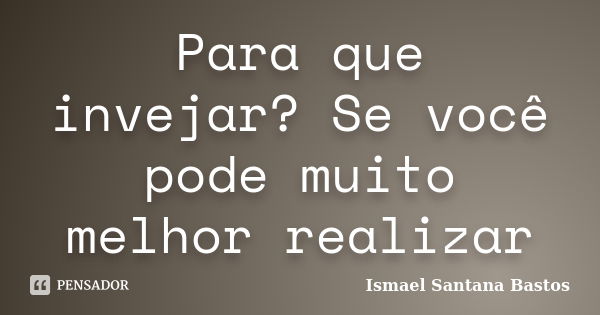 Para que invejar? Se você pode muito melhor realizar

PENSADOR

Ismael Santana Bastos